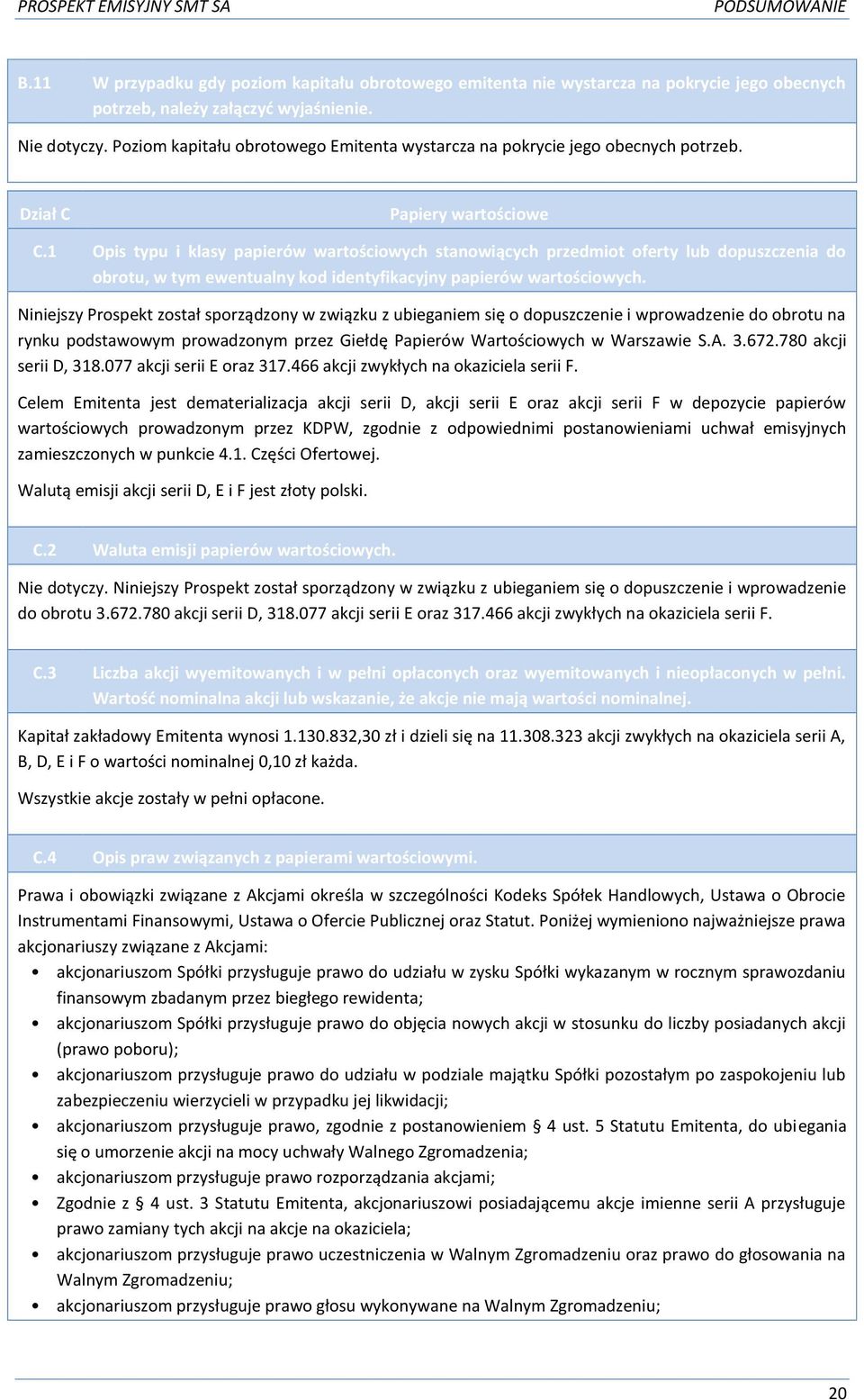 PROSPEKT EMISYJNY SMT SA PODSUMOWANIE

B.11 W przypadku gdy poziom kapitału obrotowego emitenta nie wystarcza na pokrycie jego obecnych potrzeb, należy załączyć wyjaśnienie.

Nie dotyczy. Poziom kapitału obrotowego Emitenta wystarcza na pokrycie jego obecnych potrzeb.

Dział C Papiery wartościowe

C.1 Opis typu i klasy papierów wartościowych stanowiących przedmiot oferty lub dopuszczenia do obrotu, w tym ewentualny kod identyfikacyjny papierów wartościowych.

Niniejszy Prospekt został sporządzony w związku z ubieganiem się o dopuszczenie i wprowadzenie do obrotu na rynku podstawowym prowadzonym przez Giełdę Papierów Wartościowych w Warszawie S.A. 3.672.780 akcji serii D, 318.077 akcji serii E oraz 317.466 akcji zwykłych na okaziciela serii F.

Celem Emitenta jest dematerializacja akcji serii D, akcji serii E oraz akcji serii F w depozycie papierów wartościowych prowadzonym przez KDPW, zgodnie z odpowiednimi postanowieniami uchwał emisyjnych zamieszczonych w punkcie 4.1. Części Ofertowej.

Walutą emisji akcji serii D, E i F jest złoty polski.

C.2 Waluta emisji papierów wartościowych.

Nie dotyczy. Niniejszy Prospekt został sporządzony w związku z ubieganiem się o dopuszczenie i wprowadzenie do obrotu 3.672.780 akcji serii D, 318.077 akcji serii E oraz 317.466 akcji zwykłych na okaziciela serii F.

C.3 Liczba akcji wyemitowanych i w pełni opłaconych oraz wyemitowanych i nieopłaconych w pełni. Wartość nominalna akcji lub wskazanie, że akcje nie mają wartości nominalnej.

Kapitał zakładowy Emitenta wynosi 1.130.832,30 zł i dzieli się na 11.308.323 akcji zwykłych na okaziciela serii A, B, D, E i F o wartości nominalnej 0,10 zł każda.

Wszystkie akcje zostały w pełni opłacone.

C.4 Opis praw związanych z papierami wartościowymi.

Prawa i obowiązki związane z Akcjami określa w szczególności Kodeks Spółek Handlowych, Ustawa o Obrocie Instrumentami Finansowymi, Ustawa o Ofercie Publicznej oraz Statut. Poniżej wymieniono najważniejsze prawa akcjonariuszy związane z Akcjami:
• akcjonariuszom Spółki przysługuje prawo do udziału w zysku Spółki wykazanym w rocznym sprawozdaniu finansowym zbadanym przez biegłego rewidenta;
• akcjonariuszom Spółki przysługuje prawo do objęcia nowych akcji w stosunku do liczby posiadanych akcji (prawo poboru);
• akcjonariuszom przysługuje prawo do udziału w podziale majątku Spółki pozostałym po zaspokojeniu lub zabezpieczeniu wierzycieli w przypadku jej likwidacji;
• akcjonariuszom przysługuje prawo, zgodnie z postanowieniem § 4 ust. 5 Statutu Emitenta, do ubiegania się o umorzenie akcji na mocy uchwały Walnego Zgromadzenia;
• akcjonariuszom przysługuje prawo rozporządzania akcjami;
• Zgodnie z § 4 ust. 3 Statutu Emitenta, akcjonariuszowi posiadającemu akcje imienne serii A przysługuje prawo zamiany tych akcji na akcje na okaziciela;
• akcjonariuszom przysługuje prawo uczestniczenia w Walnym Zgromadzeniu oraz prawo do głosowania na Walnym Zgromadzeniu;
• akcjonariuszom przysługuje prawo głosu wykonywane na Walnym Zgromadzeniu;

20